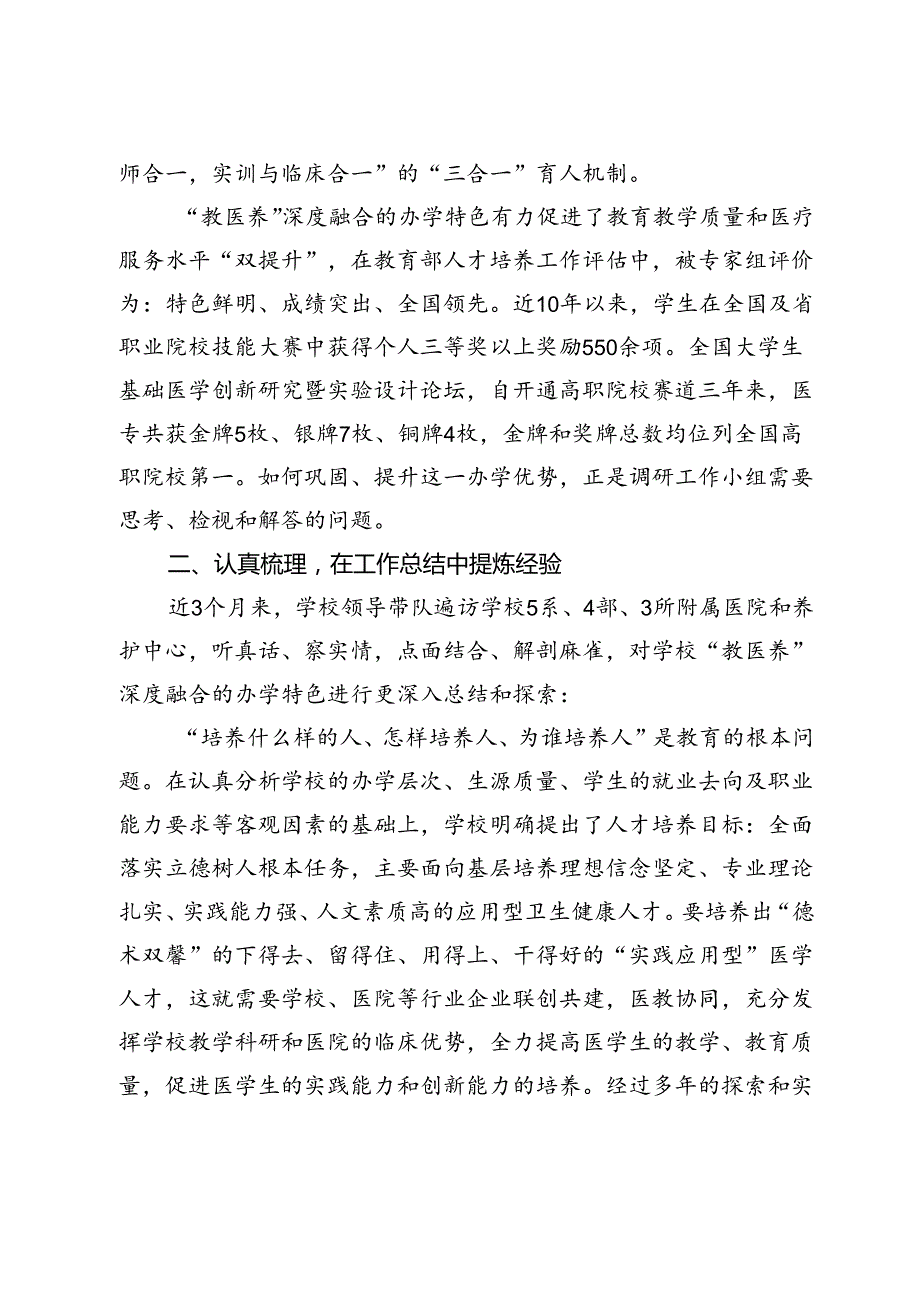 师合一，实训与临床合一”的“三合一”育人机制。

“教医养”深度融合的办学特色有力促进了教育教学质量和医疗服务水平“双提升”，在教育部人才培养工作评估中，被专家组评价为：特色鲜明、成绩突出、全国领先。近10年以来，学生在全国及省职业院校技能大赛中获得个人三等奖以上奖励550余项。全国大学生基础医学创新研究暨实验设计论坛，自开通高职院校赛道三年来，医专共获金牌5枚、银牌7枚、铜牌4枚，金牌和奖牌总数均位列全国高职院校第一。如何巩固、提升这一办学优势，正是调研工作小组需要思考、检视和解答的问题。

二、认真梳理，在工作总结中提炼经验

近3个月来，学校领导带队遍访学校5系、4部、3所附属医院和养护中心，听真话、察实情，点面结合、解剖麻雀，对学校“教医养”深度融合的办学特色进行更深入总结和探索：

“培养什么样的人、怎样培养人、为谁培养人”是教育的根本问题。在认真分析学校的办学层次、生源质量、学生的就业去向及职业能力要求等客观因素的基础上，学校明确提出了人才培养目标：全面落实立德树人根本任务，主要面向基层培养理想信念坚定、专业理论扎实、实践能力强、人文素质高的应用型卫生健康人才。要培养出“德术双馨”的下得去、留得住、用得上、干得好的“实践应用型”医学人才，这就需要学校、医院等行业企业联创共建，医教协同，充分发挥学校教学科研和医院的临床优势，全力提高医学生的教学、教育质量，促进医学生的实践能力和创新能力的培养。经过多年的探索和实